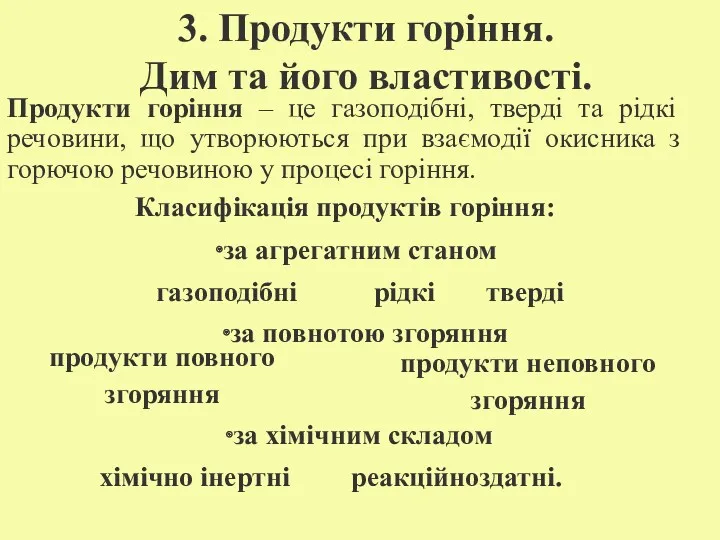 3. Продукти горіння.
Дим та його властивості.

Продукти горіння – це газоподібні, тверді та рідкі речовини, що утворюються при взаємодії окисника з горючою речовиною у процесі горіння.

Класифікація продуктів горіння:

•за агрегатним станом

газоподібні рідкі тверді

•за повнотою згоряння

продукти повного згоряння

продукти неповного згоряння

•за хімічним складом

хімічно інертні реакційноздатні.